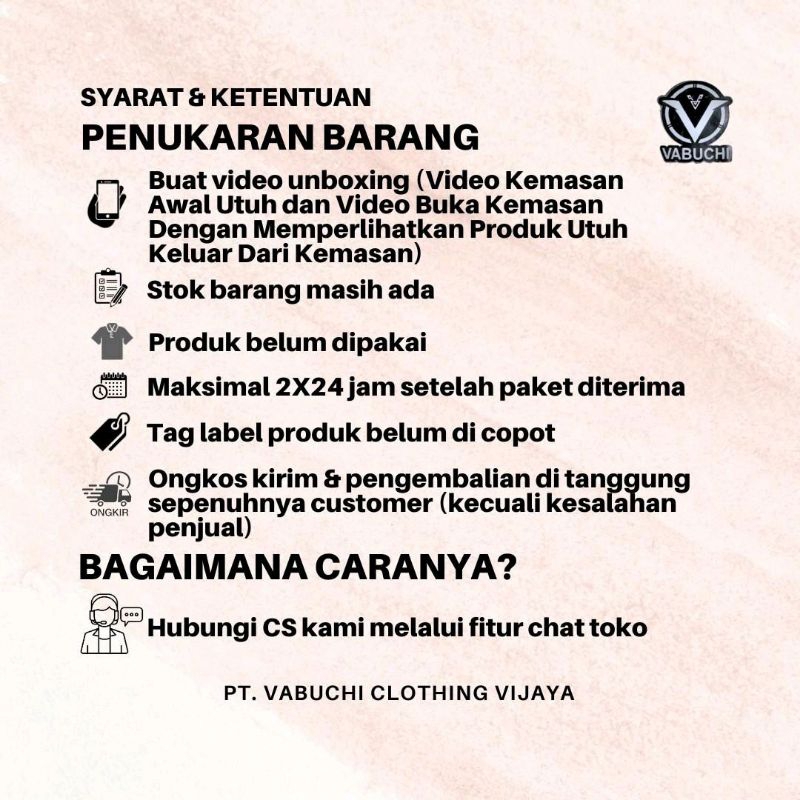 SYARAT & KETENTUAN
PENUKARAN BARANG

VABUCHI

Buat video unboxing (Video Kemasan Awal Utuh dan Video Buka Kemasan Dengan Memperlihatkan Produk Utuh Keluar Dari Kemasan)

Stok barang masih ada

Produk belum dipakai

Maksimal 2X24 jam setelah paket diterima

Tag label produk belum di copot

ONGKIR

Ongkos kirim & pengembalian di tanggung sepenuhnya customer (kecuali kesalahan penjual)

BAGAIMANA CARANYA?

Hubungi CS kami melalui fitur chat toko

PT. VABUCHI CLOTHING VIJAYA